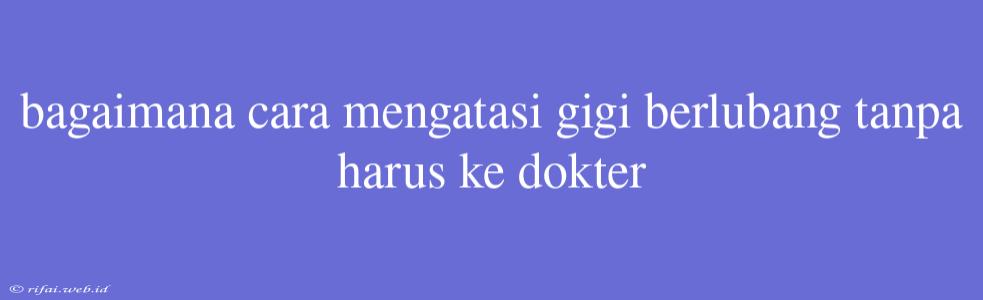 bagaimana cara mengatasi gigi berlubang tanpa harus ke dokter

© rifai.web.id